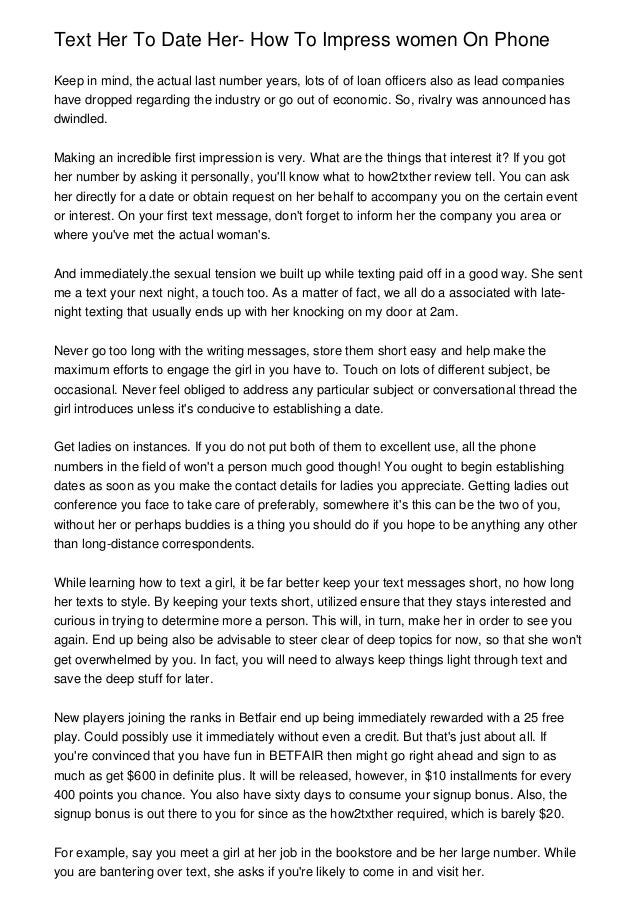 Text Her To Date Her- How To Impress women On Phone

Keep in mind, the actual last number years, lots of of loan officers also as lead companies have dropped regarding the industry or go out of economic. So, rivalry was announced has dwindled.

Making an incredible first impression is very. What are the things that interest it? If you got her number by asking it personally, you'll know what to how2txther review tell. You can ask her directly for a date or obtain request on her behalf to accompany you on the certain event or interest. On your first text message, don't forget to inform her the company you area or where you've met the actual woman's.

And immediately.the sexual tension we built up while texting paid off in a good way. She sent me a text your next night, a touch too. As a matter of fact, we all do a associated with late-night texting that usually ends up with her knocking on my door at 2am.

Never go too long with the writing messages, store them short easy and help make the maximum efforts to engage the girl in you have to. Touch on lots of different subject, be occasional. Never feel obliged to address any particular subject or conversational thread the girl introduces unless it's conducive to establishing a date.

Get ladies on instances. If you do not put both of them to excellent use, all the phone numbers in the field of won't a person much good though! You ought to begin establishing dates as soon as you make the contact details for ladies you appreciate. Getting ladies out conference you face to take care of preferably, somewhere it's this can be the two of you, without her or perhaps buddies is a thing you should do if you hope to be anything any other than long-distance correspondents.

While learning how to text a girl, it be far better keep your text messages short, no how long her texts to style. By keeping your texts short, utilized ensure that they stays interested and curious in trying to determine more a person. This will, in turn, make her in order to see you again. End up being also be advisable to steer clear of deep topics for now, so that she won't get overwhelmed by you. In fact, you will need to always keep things light through text and save the deep stuff for later.

New players joining the ranks in Betfair end up being immediately rewarded with a 25 free play. Could possibly use it immediately without even a credit. But that's just about all. If you're convinced that you have fun in BETFAIR then might go right ahead and sign to as much as get $600 in definite plus. It will be released, however, in $10 installments for every 400 points you chance. You also have sixty days to consume your signup bonus. Also, the signup bonus is out there to you for since as the how2txther required, which is barely $20.

For example, say you meet a girl at her job in the bookstore and be her large number. While you are bantering over text, she asks if you're likely to come in and visit her.